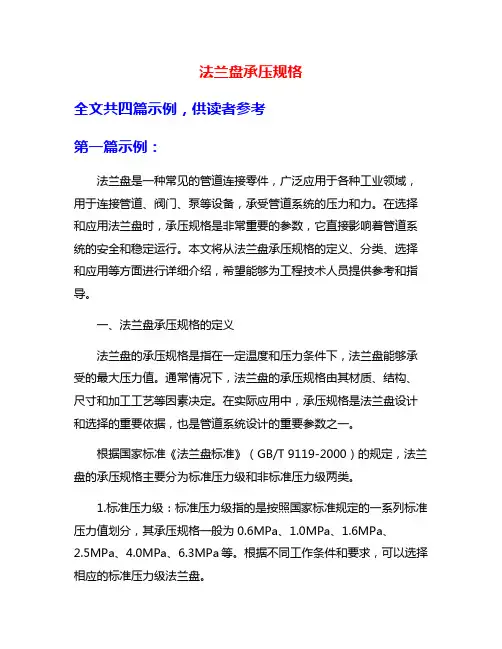 法兰盘承压规格

全文共四篇示例，供读者参考

第一篇示例：

法兰盘是一种常见的管道连接零件，广泛应用于各种工业领域，用于连接管道、阀门、泵等设备，承受管道系统的压力和力。在选择和应用法兰盘时，承压规格是非常重要的参数，它直接影响着管道系统的安全和稳定运行。本文将从法兰盘承压规格的定义、分类、选择和应用等方面进行详细介绍，希望能够为工程技术人员提供参考和指导。

一、法兰盘承压规格的定义

法兰盘的承压规格是指在一定温度和压力条件下，法兰盘能够承受的最大压力值。通常情况下，法兰盘的承压规格由其材质、结构、尺寸和加工工艺等因素决定。在实际应用中，承压规格是法兰盘设计和选择的重要依据，也是管道系统设计的重要参数之一。

根据国家标准《法兰盘标准》（GB/T 9119-2000）的规定，法兰盘的承压规格主要分为标准压力级和非标准压力级两类。

1.标准压力级：标准压力级指的是按照国家标准规定的一系列标准压力值划分，其承压规格一般为 0.6MPa、1.0MPa、1.6MPa、2.5MPa、4.0MPa、6.3MPa 等。根据不同工作条件和要求，可以选择相应的标准压力级法兰盘。